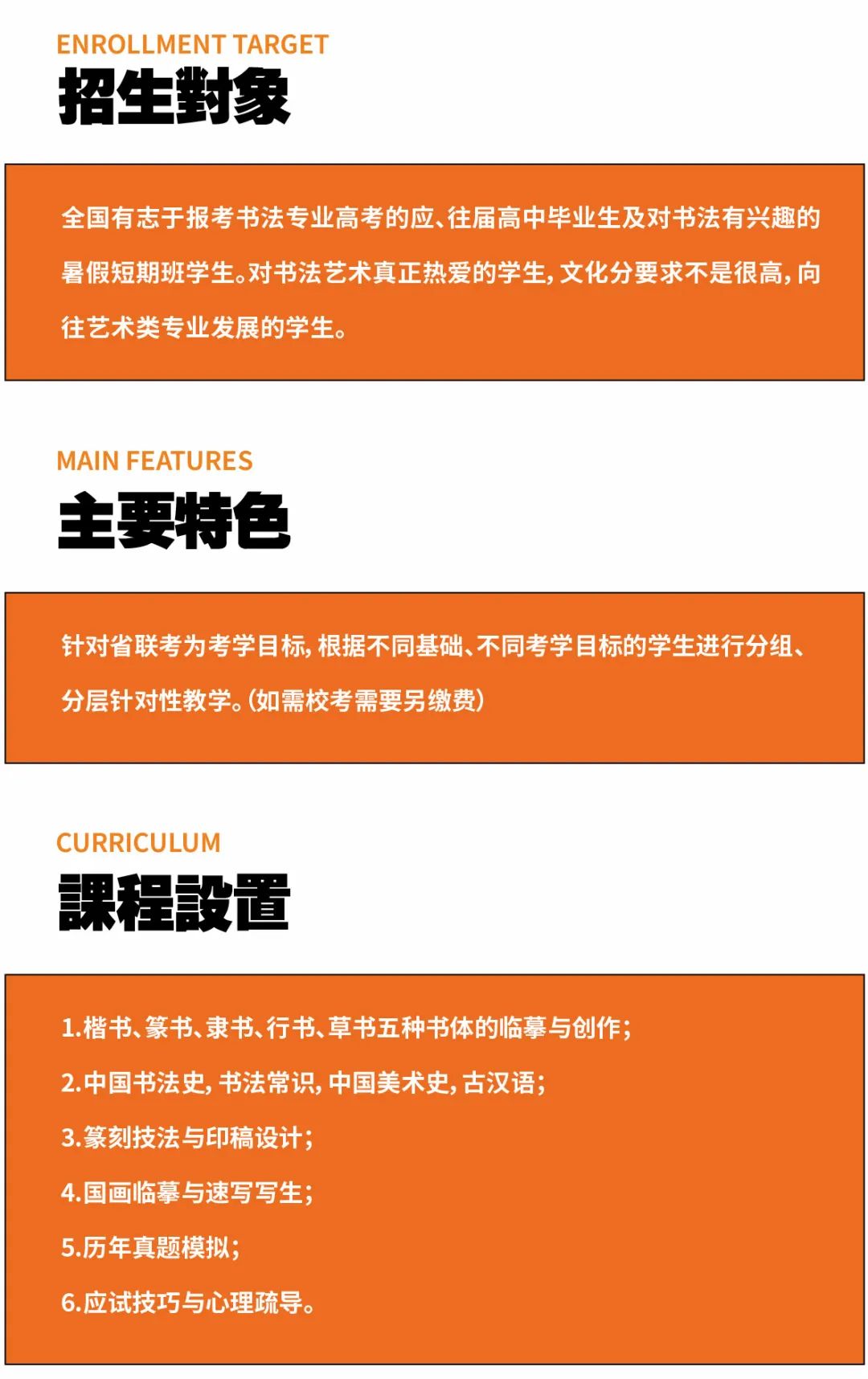 ENROLLMENT TARGET
招生對象

全国有志于报考书法专业高考的应、往届高中毕业生及对书法有兴趣的暑假短期班学生。对书法艺术真正热爱的学生，文化分要求不是很高，向往艺术类专业发展的学生。

MAIN FEATURES
主要特色

针对省联考为考学目标，根据不同基础、不同考学目标的学生进行分组、分层针对性教学。（如需校考需要另缴费）

CURRICULUM
課程設置

1.楷书、篆书、隶书、行书、草书五种书体的临摹与创作；
2.中国书法史，书法常识，中国美术史，古汉语；
3.篆刻技法与印稿设计；
4.国画临摹与速写写生；
5.历年真题模拟；
6.应试技巧与心理疏导。